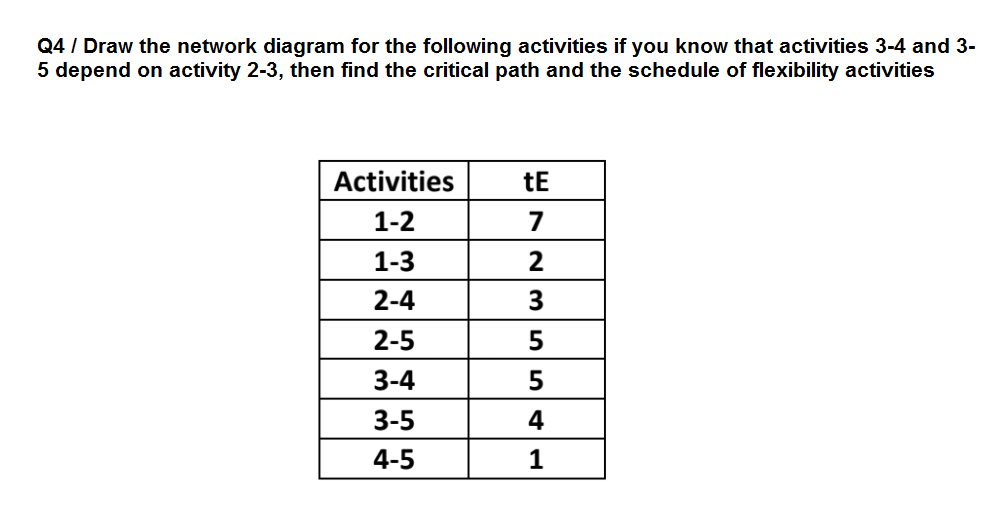 Q4 / Draw the network diagram for the following activities if you know that activities 3-4 and 3-5 depend on activity 2-3, then find the critical path and the schedule of flexibility activities

| Activities | tE |
|---|---|
| 1-2 | 7 |
| 1-3 | 2 |
| 2-4 | 3 |
| 2-5 | 5 |
| 3-4 | 5 |
| 3-5 | 4 |
| 4-5 | 1 |